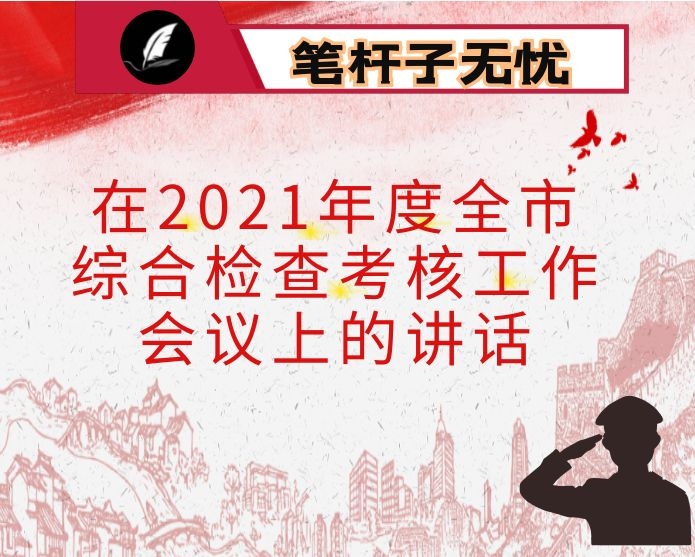 笔杆子无忧

在2021年度全市综合检查考核工作会议上的讲话